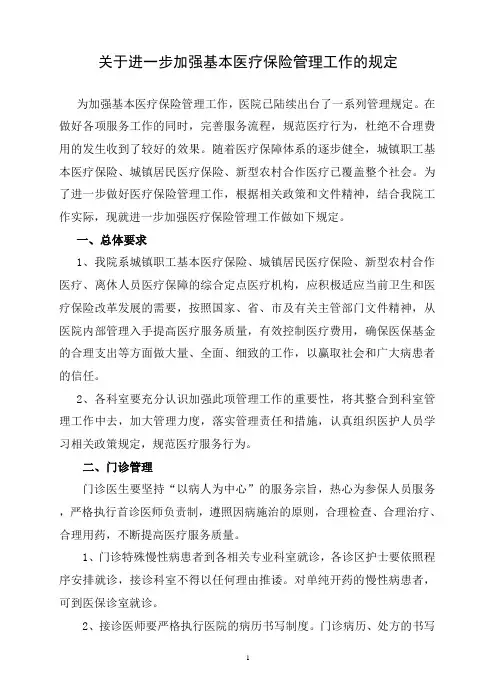 关于进一步加强基本医疗保险管理工作的规定

为加强基本医疗保险管理工作，医院已陆续出台了一系列管理规定。在做好各项服务工作的同时，完善服务流程，规范医疗行为，杜绝不合理费用的发生收到了较好的效果。随着医疗保障体系的逐步健全，城镇职工基本医疗保险、城镇居民医疗保险、新型农村合作医疗已覆盖整个社会。为了进一步做好医疗保险管理工作，根据相关政策和文件精神，结合我院工作实际，现就进一步加强医疗保险管理工作做如下规定。

一、总体要求

1、我院系城镇职工基本医疗保险、城镇居民医疗保险、新型农村合作医疗、离休人员医疗保障的综合定点医疗机构，应积极适应当前卫生和医疗保险改革发展的需要，按照国家、省、市及有关主管部门文件精神，从医院内部管理入手提高医疗服务质量，有效控制医疗费用，确保医保基金的合理支出等方面做大量、全面、细致的工作，以赢取社会和广大病患者的信任。

2、各科室要充分认识加强此项管理工作的重要性，将其整合到科室管理工作中去，加大管理力度，落实管理责任和措施，认真组织医护人员学习相关政策规定，规范医疗服务行为。

二、门诊管理

门诊医生要坚持“以病人为中心”的服务宗旨，热心为参保人员服务，严格执行首诊医师负责制，遵照因病施治的原则，合理检查、合理治疗、合理用药，不断提高医疗服务质量。

1、门诊特殊慢性病患者到各相关专业科室就诊，各诊区护士要依照程序安排就诊，接诊科室不得以任何理由推诿。对单纯开药的慢性病患者，可到医保诊室就诊。

2、接诊医师要严格执行医院的病历书写制度。门诊病历、处方的书写

1